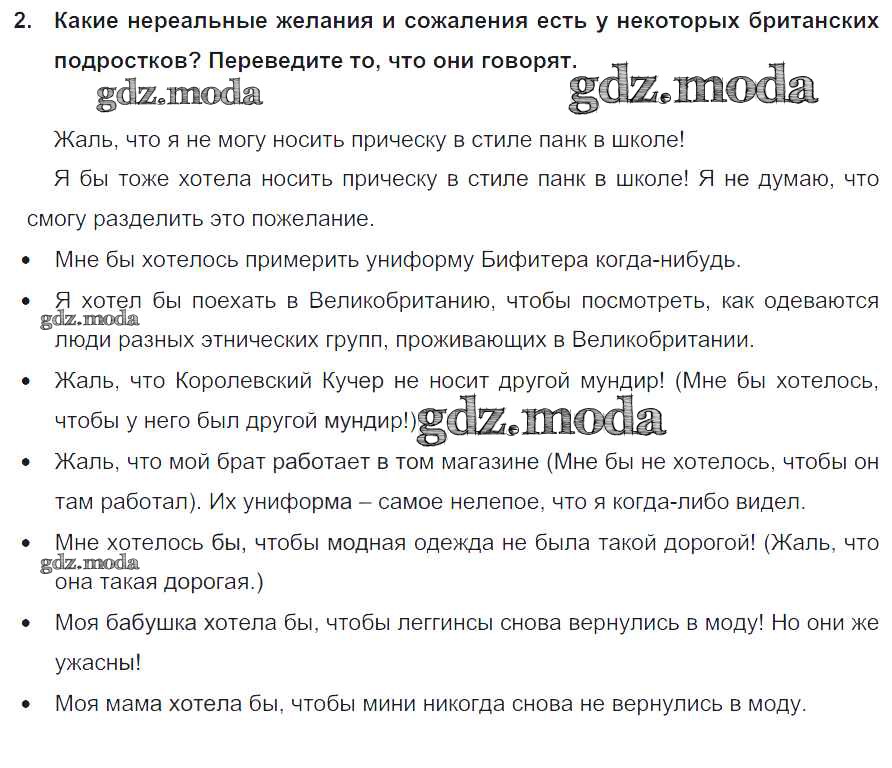 2. Какие нереальные желания и сожаления есть у некоторых британских подростков? Переведите то, что они говорят.

gdz.moda gdz.moda

Жаль, что я не могу носить прическу в стиле панк в школе!

Я бы тоже хотела носить прическу в стиле панк в школе! Я не думаю, что смогу разделить это пожелание.

• Мне бы хотелось примерить униформу Бифитера когда-нибудь.

• Я хотел бы поехать в Великобританию, чтобы посмотреть, как одеваются люди разных этнических групп, проживающих в Великобритании.

gdz.moda

• Жаль, что Королевский Кучер не носит другой мундир! (Мне бы хотелось, чтобы у него был другой мундир!)

gdz.moda

• Жаль, что мой брат работает в том магазине (Мне бы не хотелось, чтобы он там работал). Их униформа – самое нелепое, что я когда-либо видел.

• Мне хотелось бы, чтобы модная одежда не была такой дорогой! (Жаль, что она такая дорогая.)

gdz.moda

• Моя бабушка хотела бы, чтобы леггинсы снова вернулись в моду! Но они же ужасны!

• Моя мама хотела бы, чтобы мини никогда снова не вернулись в моду.